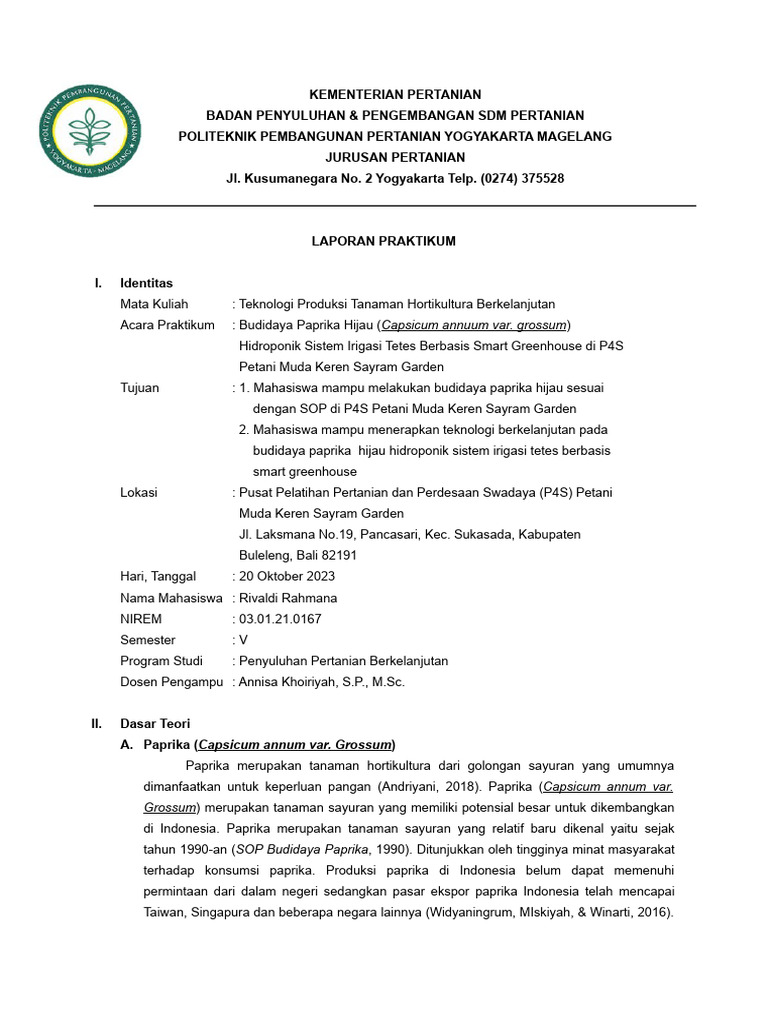 POLITEKNIK PEMBANGUNAN PERTANIAN
YOGYAKARTA - MAGELANG

KEMENTERIAN PERTANIAN
BADAN PENYULUHAN & PENGEMBANGAN SDM PERTANIAN
POLITEKNIK PEMBANGUNAN PERTANIAN YOGYAKARTA MAGELANG
JURUSAN PERTANIAN
Jl. Kusumanegara No. 2 Yogyakarta Telp. (0274) 375528

LAPORAN PRAKTIKUM

I. Identitas
Mata Kuliah : Teknologi Produksi Tanaman Hortikultura Berkelanjutan
Acara Praktikum : Budidaya Paprika Hijau (Capsicum annuum var. grossum) Hidroponik Sistem Irigasi Tetes Berbasis Smart Greenhouse di P4S Petani Muda Keren Sayram Garden
Tujuan : 1. Mahasiswa mampu melakukan budidaya paprika hijau sesuai dengan SOP di P4S Petani Muda Keren Sayram Garden
2. Mahasiswa mampu menerapkan teknologi berkelanjutan pada budidaya paprika hijau hidroponik sistem irigasi tetes berbasis smart greenhouse
Lokasi : Pusat Pelatihan Pertanian dan Perdesaan Swadaya (P4S) Petani Muda Keren Sayram Garden
Jl. Laksmana No.19, Pancasari, Kec. Sukasada, Kabupaten Buleleng, Bali 82191
Hari, Tanggal : 20 Oktober 2023
Nama Mahasiswa : Rivaldi Rahmana
NIREM : 03.01.21.0167
Semester : V
Program Studi : Penyuluhan Pertanian Berkelanjutan
Dosen Pengampu : Annisa Khoiriyah, S.P., M.Sc.

II. Dasar Teori
A. Paprika (Capsicum annum var. Grossum)
Paprika merupakan tanaman hortikultura dari golongan sayuran yang umumnya dimanfaatkan untuk keperluan pangan (Andriyani, 2018). Paprika (Capsicum annum var. Grossum) merupakan tanaman sayuran yang memiliki potensial besar untuk dikembangkan di Indonesia. Paprika merupakan tanaman sayuran yang relatif baru dikenal yaitu sejak tahun 1990-an (SOP Budidaya Paprika, 1990). Ditunjukkan oleh tingginya minat masyarakat terhadap konsumsi paprika. Produksi paprika di Indonesia belum dapat memenuhi permintaan dari dalam negeri sedangkan pasar ekspor paprika Indonesia telah mencapai Taiwan, Singapura dan beberapa negara lainnya (Widyaningrum, MIskiyah, & Winarti, 2016).